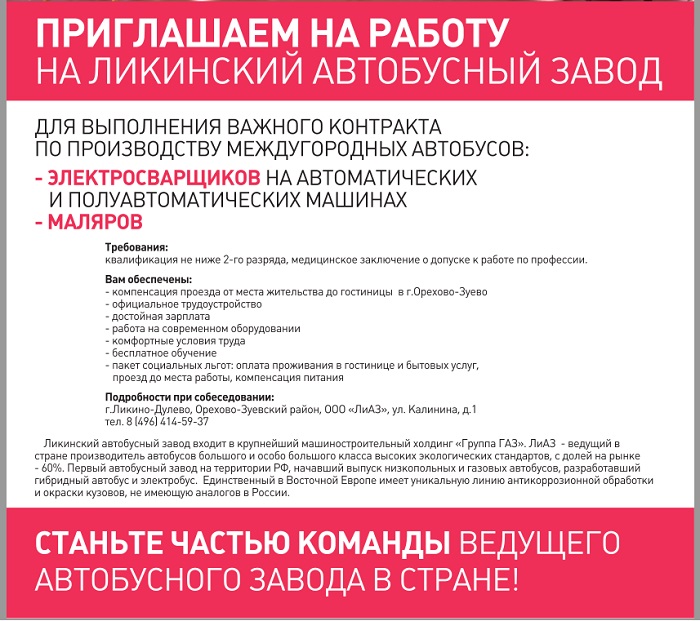 ПРИГЛАШАЕМ НА РАБОТУ
НА ЛИКИНСКИЙ АВТОБУСНЫЙ ЗАВОД

ДЛЯ ВЫПОЛНЕНИЯ ВАЖНОГО КОНТРАКТА
ПО ПРОИЗВОДСТВУ МЕЖДУГОРОДНЫХ АВТОБУСОВ:

- ЭЛЕКТРОСВАРЩИКОВ НА АВТОМАТИЧЕСКИХ И ПОЛУАВТОМАТИЧЕСКИХ МАШИНАХ
- МАЛЯРОВ

Требования:
квалификация не ниже 2-го разряда, медицинское заключение о допуске к работе по профессии.

Вам обеспечены:
- компенсация проезда от места жительства до гостиницы в г.Орехово-Зуево
- официальное трудоустройство
- достойная зарплата
- работа на современном оборудовании
- комфортные условия труда
- бесплатное обучение
- пакет социальных льгот: оплата проживания в гостинице и бытовых услуг, проезд до места работы, компенсация питания

Подробности при собеседовании:
г.Ликино-Дулево, Орехово-Зуевский район, ООО «ЛиАЗ», ул. Калинина, д.1
тел. 8 (496) 414-59-37

Ликинский автобусный завод входит в крупнейший машиностроительный холдинг «Группа ГАЗ». ЛиАЗ - ведущий в стране производитель автобусов большого и особо большого класса высоких экологических стандартов, с долей на рынке - 60%. Первый автобусный завод на территории РФ, начавший выпуск низкопольных и газовых автобусов, разработавший гибридный автобус и электробус. Единственный в Восточной Европе имеет уникальную линию антикоррозионной обработки и окраски кузовов, не имеющую аналогов в России.

СТАНЬТЕ ЧАСТЬЮ КОМАНДЫ ВЕДУЩЕГО
АВТОБУСНОГО ЗАВОДА В СТРАНЕ!